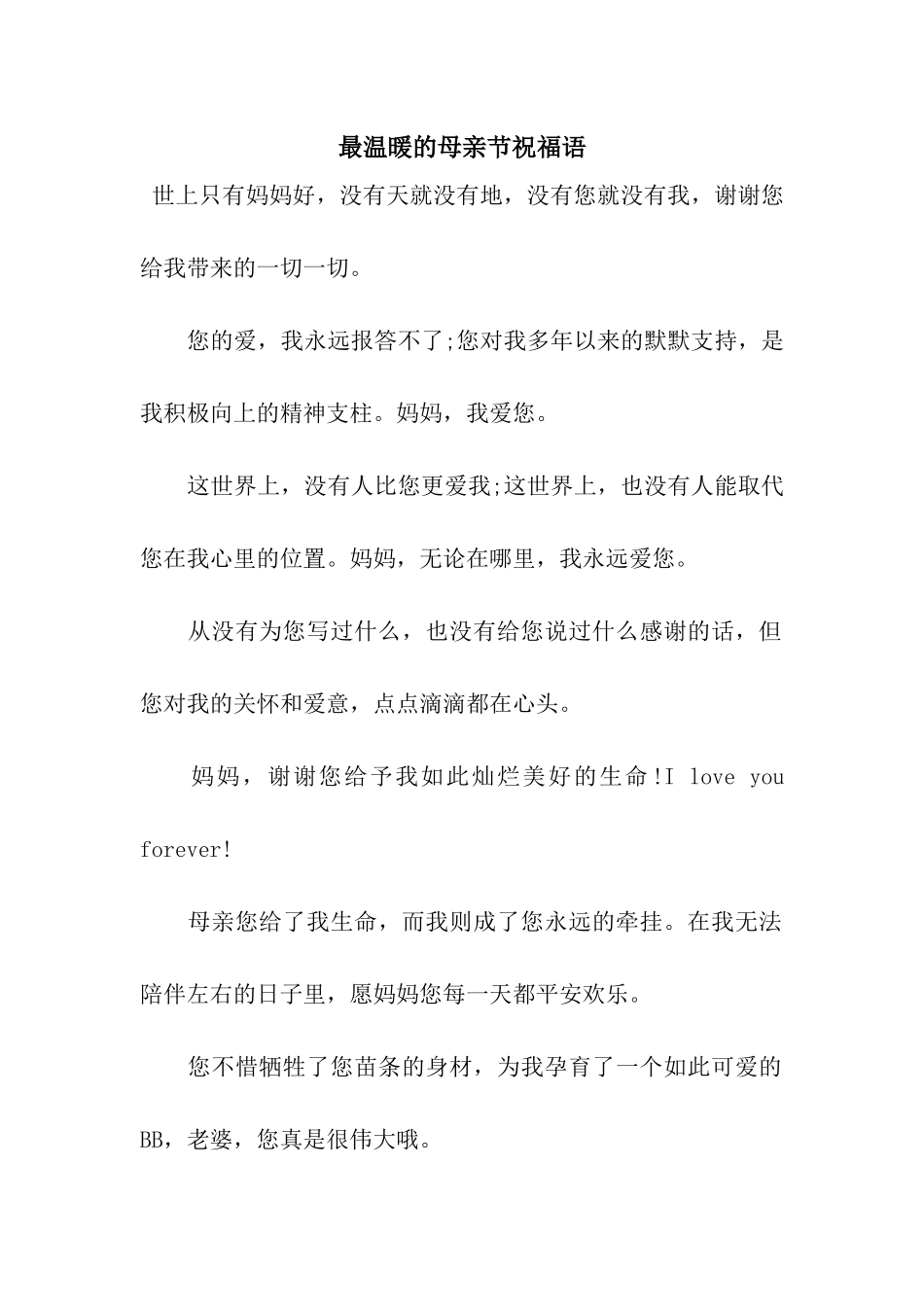 最温暖的母亲节祝福语

世上只有妈妈好，没有天就没有地，没有您就没有我，谢谢您给我带来的一切一切。

您的爱，我永远报答不了;您对我多年以来的默默支持，是我积极向上的精神支柱。妈妈，我爱您。

这世界上，没有人比您更爱我;这世界上，也没有人能取代您在我心里的位置。妈妈，无论在哪里，我永远爱您。

从没有为您写过什么，也没有给您说过什么感谢的话，但您对我的关怀和爱意，点点滴滴都在心头。

妈妈，谢谢您给予我如此灿烂美好的生命!I love you forever!

母亲您给了我生命，而我则成了您永远的牵挂。在我无法陪伴左右的日子里，愿妈妈您每一天都平安欢乐。

您不惜牺牲了您苗条的身材，为我孕育了一个如此可爱的BB，老婆，您真是很伟大哦。